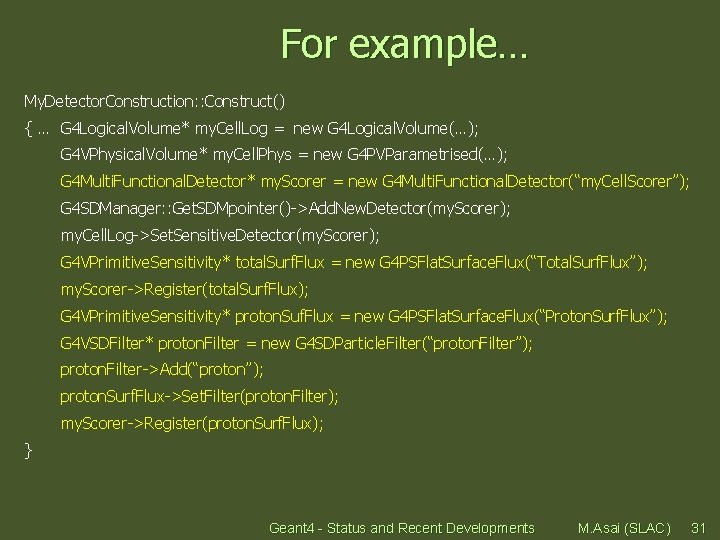 For example…

MyDetectorConstruction::Construct()
{ … G4LogicalVolume* myCellLog = new G4LogicalVolume(…);
G4VPhysicalVolume* myCellPhys = new G4PVParametrised(…);
G4MultiFunctionalDetector* myScorer = new G4MultiFunctionalDetector(“myCellScorer”);
G4SDManager::GetSDMpointer()->AddNewDetector(myScorer);
myCellLog->SetSensitiveDetector(myScorer);
G4VPrimitiveSensitivity* totalSurfFlux = new G4PSFlatSurfaceFlux(“TotalSurfFlux”);
myScorer->Register(totalSurfFlux);
G4VPrimitiveSensitivity* protonSufFlux = new G4PSFlatSurfaceFlux(“ProtonSurfFlux”);
G4VSDFilter* protonFilter = new G4SDParticleFilter(“protonFilter”);
protonFilter->Add(“proton”);
protonSurfFlux->SetFilter(protonFilter);
myScorer->Register(protonSurfFlux);
}

Geant4 - Status and Recent Developments M.Asai (SLAC) 31